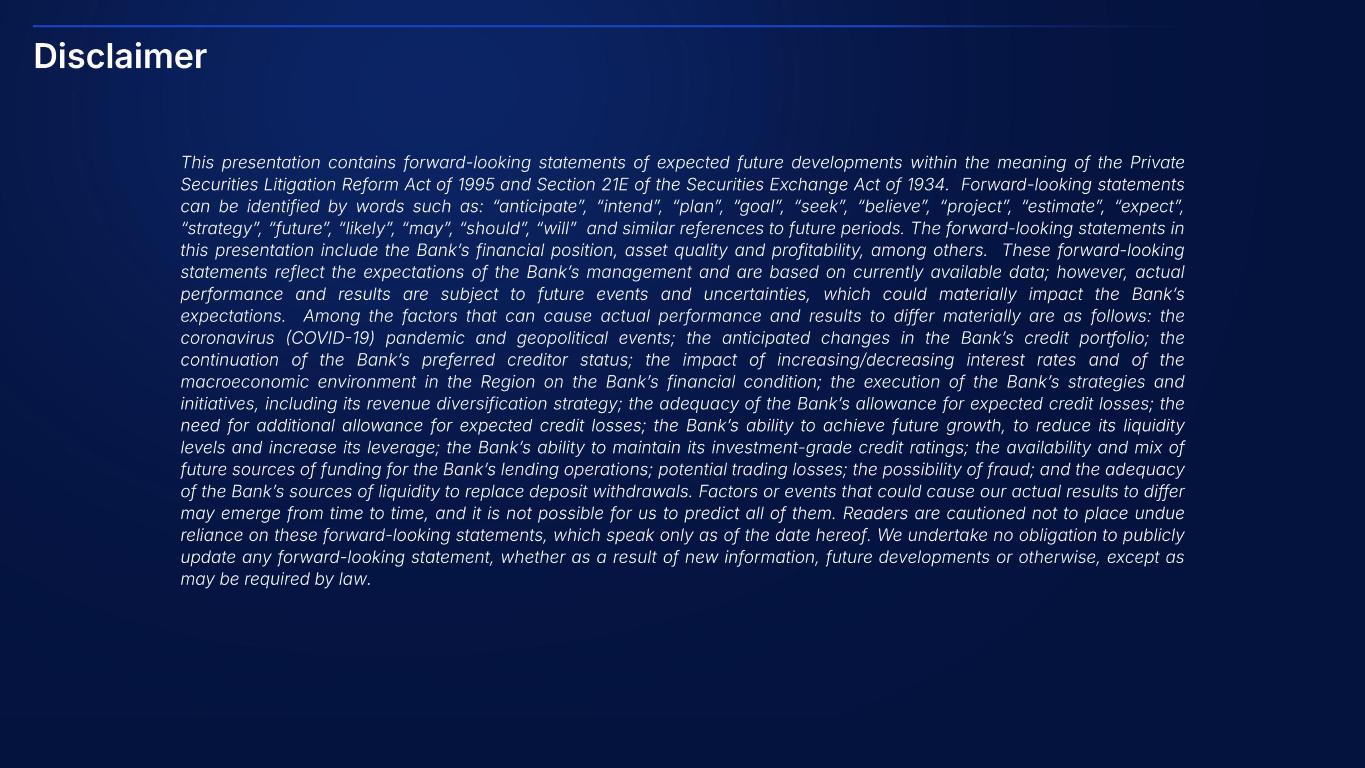 Disclaimer

This presentation contains forward-looking statements of expected future developments within the meaning of the Private Securities Litigation Reform Act of 1995 and Section 21E of the Securities Exchange Act of 1934. Forward-looking statements can be identified by words such as: "anticipate", "intend", "plan", "goal", "seek", "believe", "project", "estimate", "expect", "strategy", "future", "likely", "may", "should", "will" and similar references to future periods. The forward-looking statements in this presentation include the Bank's financial position, asset quality and profitability, among others. These forward-looking statements reflect the expectations of the Bank's management and are based on currently available data; however, actual performance and results are subject to future events and uncertainties, which could materially impact the Bank's expectations. Among the factors that can cause actual performance and results to differ materially are as follows: the coronavirus (COVID-19) pandemic and geopolitical events; the anticipated changes in the Bank's credit portfolio; the continuation of the Bank's preferred creditor status; the impact of increasing/decreasing interest rates and of the macroeconomic environment in the Region on the Bank's financial condition; the execution of the Bank's strategies and initiatives, including its revenue diversification strategy; the adequacy of the Bank's allowance for expected credit losses; the need for additional allowance for expected credit losses; the Bank's ability to achieve future growth, to reduce its liquidity levels and increase its leverage; the Bank's ability to maintain its investment-grade credit ratings; the availability and mix of future sources of funding for the Bank's lending operations; potential trading losses; the possibility of fraud; and the adequacy of the Bank's sources of liquidity to replace deposit withdrawals. Factors or events that could cause our actual results to differ may emerge from time to time, and it is not possible for us to predict all of them. Readers are cautioned not to place undue reliance on these forward-looking statements, which speak only as of the date hereof. We undertake no obligation to publicly update any forward-looking statement, whether as a result of new information, future developments or otherwise, except as may be required by law.